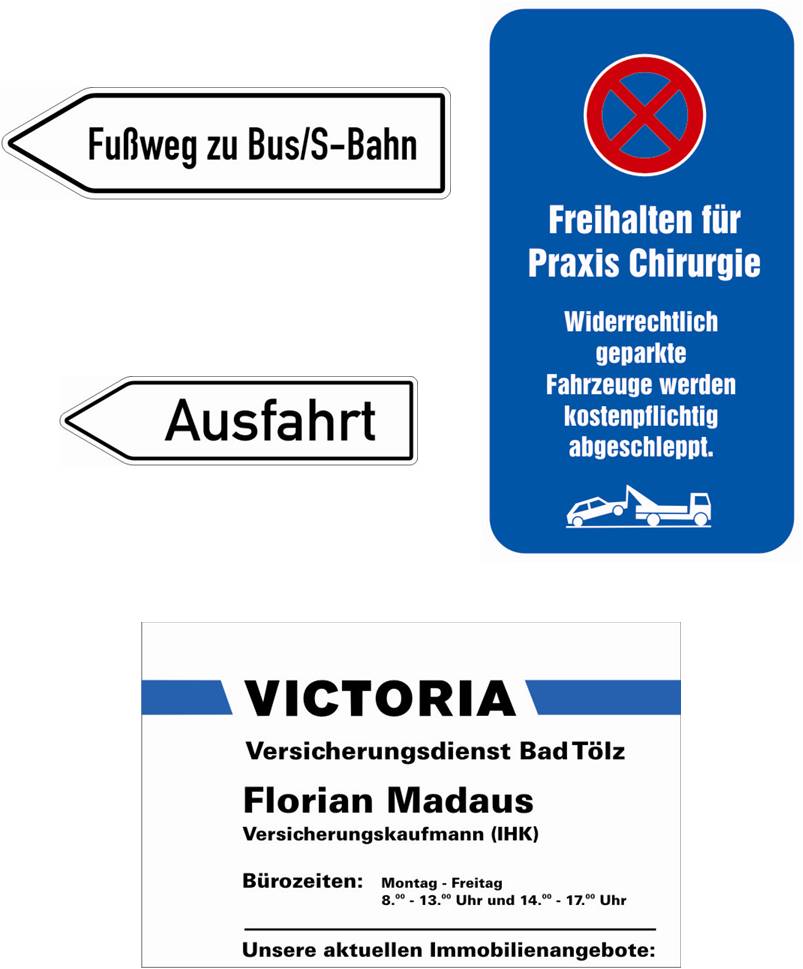 Fußweg zu Bus/S-Bahn

Ausfahrt

Freihalten für Praxis Chirurgie

Widerrechtlich geparkte Fahrzeuge werden kostenpflichtig abgeschleppt.

VICTORIA

Versicherungsdienst Bad Tölz

Florian Madaus

Versicherungskaufmann (IHK)

Bürozeiten: Montag - Freitag
$8.^{00}$ - $13.^{00}$ Uhr und $14.^{00}$ - $17.^{00}$ Uhr

Unsere aktuellen Immobilienangebote: